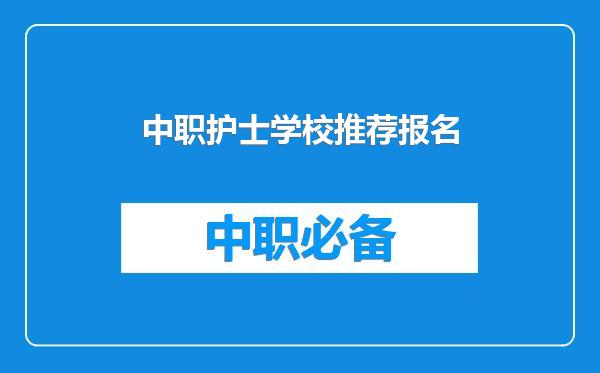 中职护士学校推荐报名

中职必备